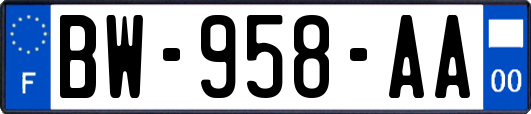 F
BW-958-AA
00